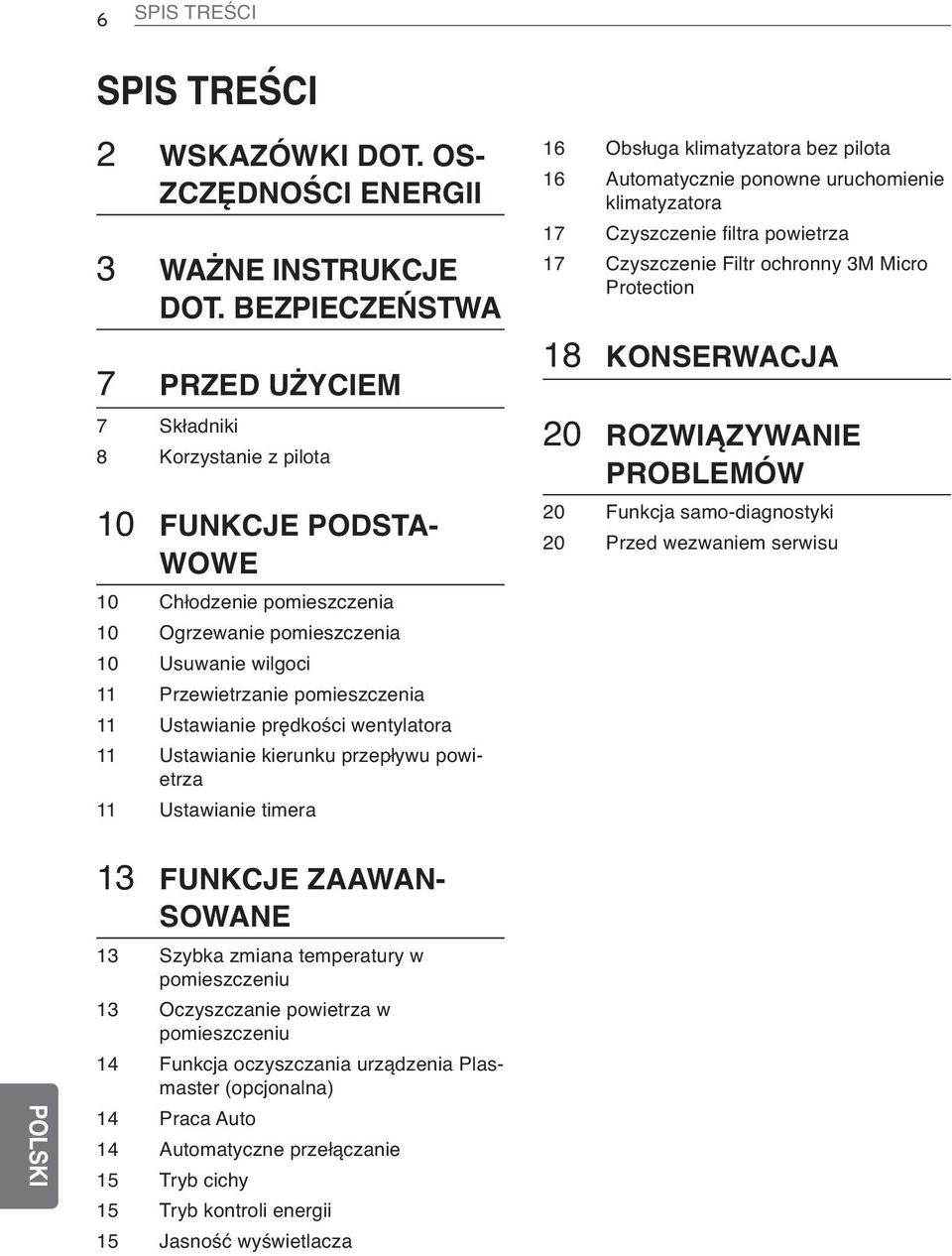 6 SPIS TREŚCI

SPIS TREŚCI

2 WSKAZÓWKI DOT. OSZCZĘDNOŚCI ENERGII

3 WAŻNE INSTRUKCJE DOT. BEZPIECZEŃSTWA

7 PRZED UŻYCIEM

7 Składniki
8 Korzystanie z pilota

10 FUNKCJE PODSTAWOWE

10 Chłodzenie pomieszczenia
10 Ogrzewanie pomieszczenia
10 Usuwanie wilgoci
11 Przewietrzanie pomieszczenia
11 Ustawianie prędkości wentylatora
11 Ustawianie kierunku przepływu powietrza
11 Ustawianie timera

13 FUNKCJE ZAAWANSOWANE

13 Szybka zmiana temperatury w pomieszczeniu
13 Oczyszczanie powietrza w pomieszczeniu
14 Funkcja oczyszczania urządzenia Plasmaster (opcjonalna)
14 Praca Auto
14 Automatyczne przełączanie
15 Tryb cichy
15 Tryb kontroli energii
15 Jasność wyświetlacza

16 Obsługa klimatyzatora bez pilota
16 Automatycznie ponowne uruchomienie klimatyzatora
17 Czyszczenie filtra powietrza
17 Czyszczenie Filtr ochronny 3M Micro Protection

18 KONSERWACJA

20 ROZWIĄZYWANIE PROBLEMÓW

20 Funkcja samo-diagnostyki
20 Przed wezwaniem serwisu

POLSKI